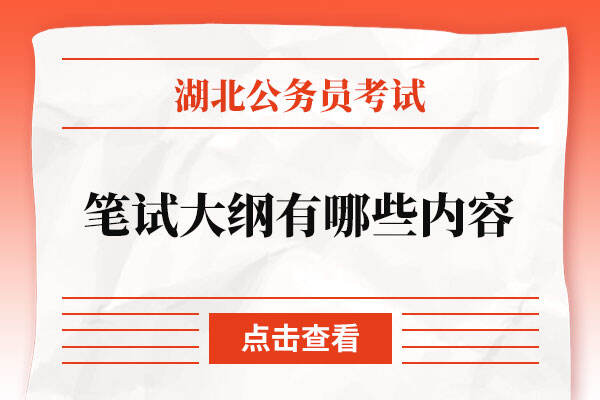 湖北公务员考试

笔试大纲有哪些内容

点击查看